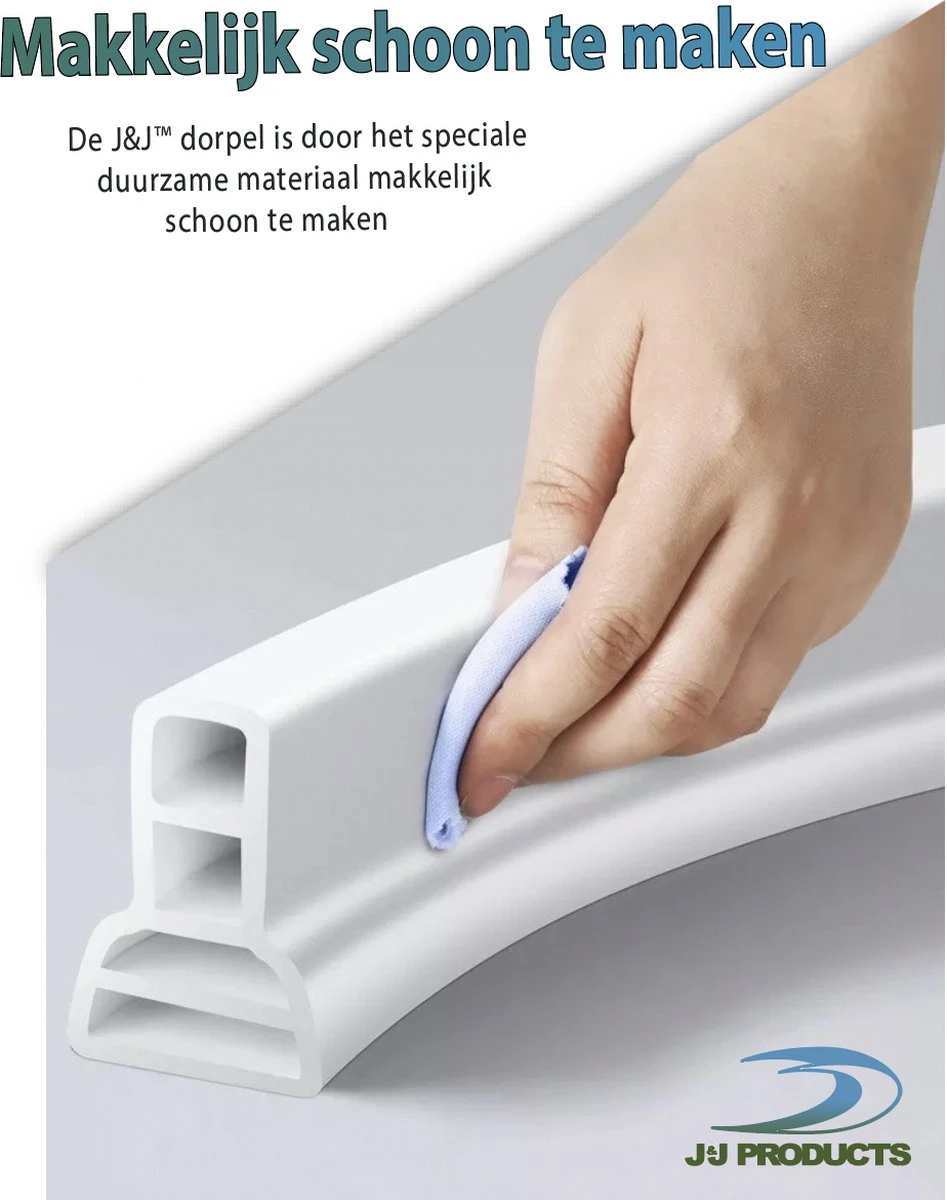 Makkelijk schoon te maken

De J&J™ dorpel is door het speciale duurzame materiaal makkelijk schoon te maken

J&J PRODUCTS